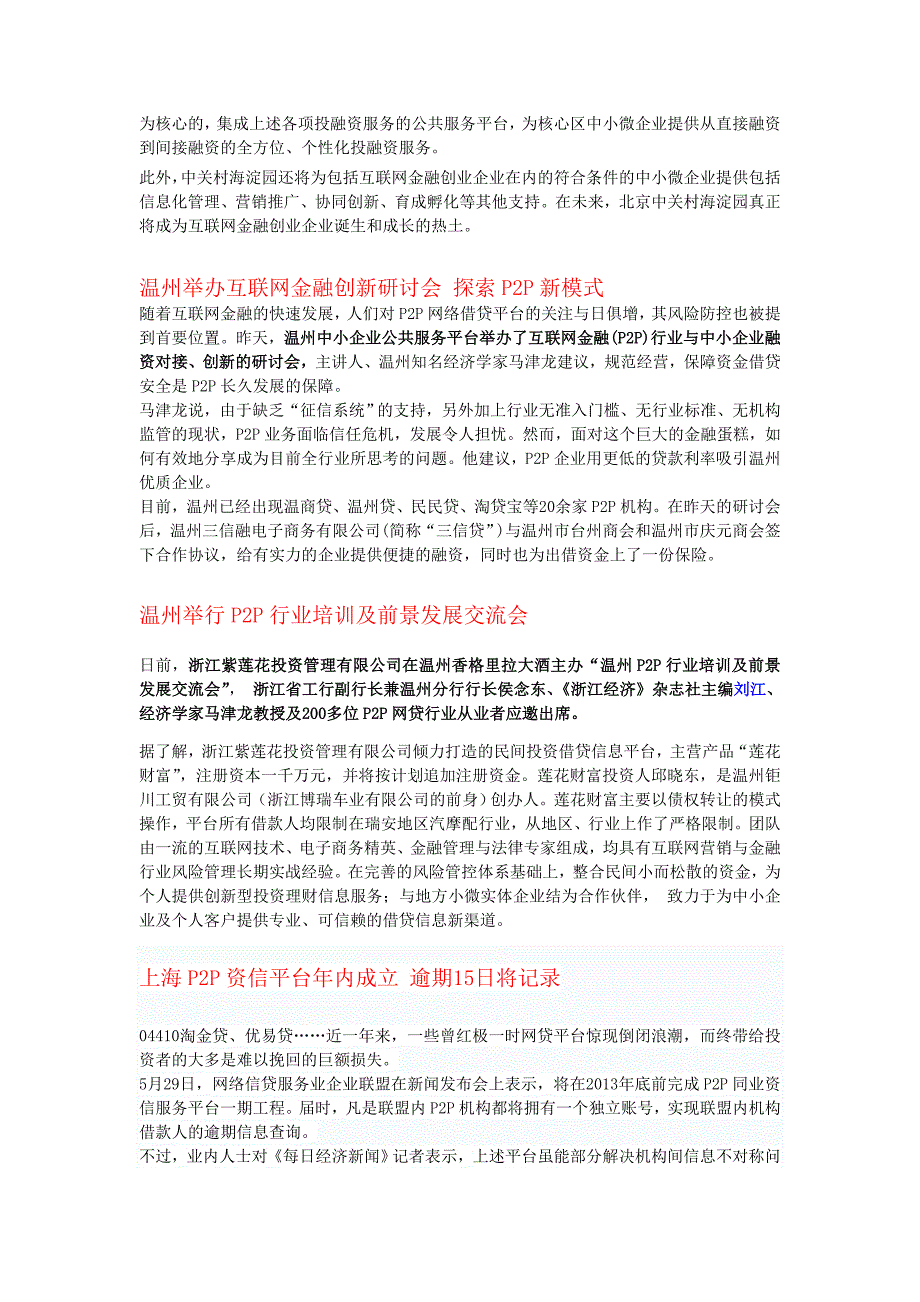 为核心的，集成上述各项投融资服务的公共服务平台，为核心区中小微企业提供从直接融资到间接融资的全方位、个性化投融资服务。

此外，中关村海淀园还将为包括互联网金融创业企业在内的符合条件的中小微企业提供包括信息化管理、营销推广、协同创新、育成孵化等其他支持。在未来，北京中关村海淀园真正将成为互联网金融创业企业诞生和成长的热土。

温州举办互联网金融创新研讨会 探索 P2P 新模式

随着互联网金融的快速发展，人们对 P2P 网络借贷平台的关注与日俱增，其风险防控也被提到首要位置。昨天，温州中小企业公共服务平台举办了互联网金融(P2P)行业与中小企业融资对接、创新的研讨会，主讲人、温州知名经济学家马津龙建议，规范经营，保障资金借贷安全是 P2P 长久发展的保障。

马津龙说，由于缺乏“征信系统”的支持，另外加上行业无准入门槛、无行业标准、无机构监管的现状，P2P 业务面临信任危机，发展令人担忧。然而，面对这个巨大的金融蛋糕，如何有效地分享成为目前全行业所思考的问题。他建议，P2P 企业用更低的贷款利率吸引温州优质企业。

目前，温州已经出现温商贷、温州贷、民民贷、淘贷宝等20余家 P2P 机构。在昨天的研讨会后，温州三信融电子商务有限公司(简称“三信贷”)与温州市台州商会和温州市庆元商会签下合作协议，给有实力的企业提供便捷的融资，同时也为出借资金上了一份保险。

温州举行 P2P 行业培训及前景发展交流会

日前，浙江紫莲花投资管理有限公司在温州香格里拉大酒主办“温州 P2P 行业培训及前景发展交流会”， 浙江省工行副行长兼温州分行行长侯念东、《浙江经济》杂志社主编刘江、经济学家马津龙教授及200多位 P2P 网贷行业从业者应邀出席。

据了解，浙江紫莲花投资管理有限公司倾力打造的民间投资借贷信息平台，主营产品“莲花财富”，注册资本一千万元，并将按计划追加注册资金。莲花财富投资人邱晓东，是温州钜川工贸有限公司（浙江博瑞车业有限公司的前身）创办人。莲花财富主要以债权转让的模式操作，平台所有借款人均限制在瑞安地区汽摩配行业，从地区、行业上作了严格限制。团队由一流的互联网技术、电子商务精英、金融管理与法律专家组成，均具有互联网营销与金融行业风险管理长期实战经验。在完善的风险管控体系基础上，整合民间小而松散的资金，为个人提供创新型投资理财信息服务；与地方小微实体企业结为合作伙伴， 致力于为中小企业及个人客户提供专业、可信赖的借贷信息新渠道。

上海 P2P 资信平台年内成立 逾期15日将记录

04410淘金贷、优易贷……近一年来，一些曾红极一时网贷平台惊现倒闭浪潮，而终带给投资者的大多是难以挽回的巨额损失。

5月29日，网络信贷服务业企业联盟在新闻发布会上表示，将在2013年底前完成 P2P 同业资信服务平台一期工程。届时，凡是联盟内 P2P 机构都将拥有一个独立账号，实现联盟内机构借款人的逾期信息查询。

不过，业内人士对《每日经济新闻》记者表示，上述平台虽能部分解决机构间信息不对称问